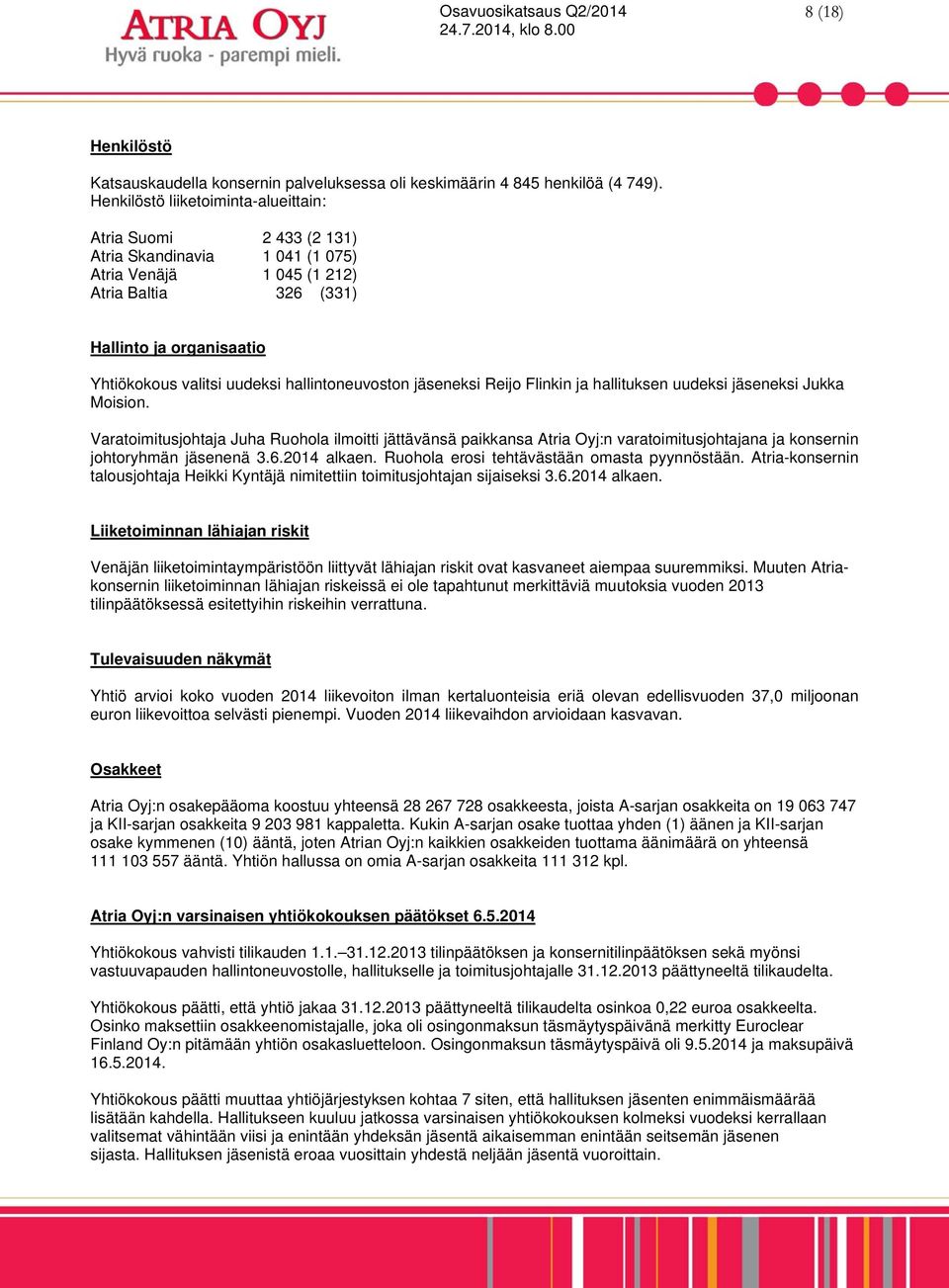 ATRIA OYJ
Hyvä ruoka - parempi mieli.

Osavuosikatsaus Q2/2014
24.7.2014, klo 8.00

8 (18)

Henkilöstö

Katsauskaudella konsernin palveluksessa oli keskimäärin 4 845 henkilöä (4 749). Henkilöstö liiketoiminta-alueittain:

| | |
|---|---|
| Atria Suomi | 2 433 (2 131) |
| Atria Skandinavia | 1 041 (1 075) |
| Atria Venäjä | 1 045 (1 212) |
| Atria Baltia | 326 (331) |

Hallinto ja organisaatio

Yhtiökokous valitsi uudeksi hallintoneuvoston jäseneksi Reijo Flinkin ja hallituksen uudeksi jäseneksi Jukka Moision.

Varatoimitusjohtaja Juha Ruohola ilmoitti jättävänsä paikkansa Atria Oyj:n varatoimitusjohtajana ja konsernin johtoryhmän jäsenenä 3.6.2014 alkaen. Ruohola erosi tehtävästään omasta pyynnöstään. Atria-konsernin talousjohtaja Heikki Kyntäjä nimitettiin toimitusjohtajan sijaiseksi 3.6.2014 alkaen.

Liiketoiminnan lähiajan riskit

Venäjän liiketoimintaympäristöön liittyvät lähiajan riskit ovat kasvaneet aiempaa suuremmiksi. Muuten Atria-konsernin liiketoiminnan lähiajan riskeissä ei ole tapahtunut merkittäviä muutoksia vuoden 2013 tilinpäätöksessä esitettyihin riskeihin verrattuna.

Tulevaisuuden näkymät

Yhtiö arvioi koko vuoden 2014 liikevoiton ilman kertaluonteisia eriä olevan edellisvuoden 37,0 miljoonan euron liikevoittoa selvästi pienempi. Vuoden 2014 liikevaihdon arvioidaan kasvavan.

Osakkeet

Atria Oyj:n osakepääoma koostuu yhteensä 28 267 728 osakkeesta, joista A-sarjan osakkeita on 19 063 747 ja KII-sarjan osakkeita 9 203 981 kappaletta. Kukin A-sarjan osake tuottaa yhden (1) äänen ja KII-sarjan osake kymmenen (10) ääntä, joten Atrian Oyj:n kaikkien osakkeiden tuottama äänimäärä on yhteensä 111 103 557 ääntä. Yhtiön hallussa on omia A-sarjan osakkeita 111 312 kpl.

Atria Oyj:n varsinaisen yhtiökokouksen päätökset 6.5.2014

Yhtiökokous vahvisti tilikauden 1.1.–31.12.2013 tilinpäätöksen ja konsernitilinpäätöksen sekä myönsi vastuuvapauden hallintoneuvostolle, hallitukselle ja toimitusjohtajalle 31.12.2013 päättyneeltä tilikaudelta.

Yhtiökokous päätti, että yhtiö jakaa 31.12.2013 päättyneeltä tilikaudelta osinkoa 0,22 euroa osakkeelta. Osinko maksettiin osakkeenomistajalle, joka oli osingonmaksun täsmäytyspäivänä merkitty Euroclear Finland Oy:n pitämään yhtiön osakasluetteloon. Osingonmaksun täsmäytyspäivä oli 9.5.2014 ja maksupäivä 16.5.2014.

Yhtiökokous päätti muuttaa yhtiöjärjestyksen kohtaa 7 siten, että hallituksen jäsenten enimmäismäärää lisätään kahdella. Hallitukseen kuuluu jatkossa varsinaisen yhtiökokouksen kolmeksi vuodeksi kerrallaan valitsemat vähintään viisi ja enintään yhdeksän jäsentä aikaisemman enintään seitsemän jäsenen sijasta. Hallituksen jäsenistä eroaa vuosittain yhdestä neljään jäsentä vuoroittain.